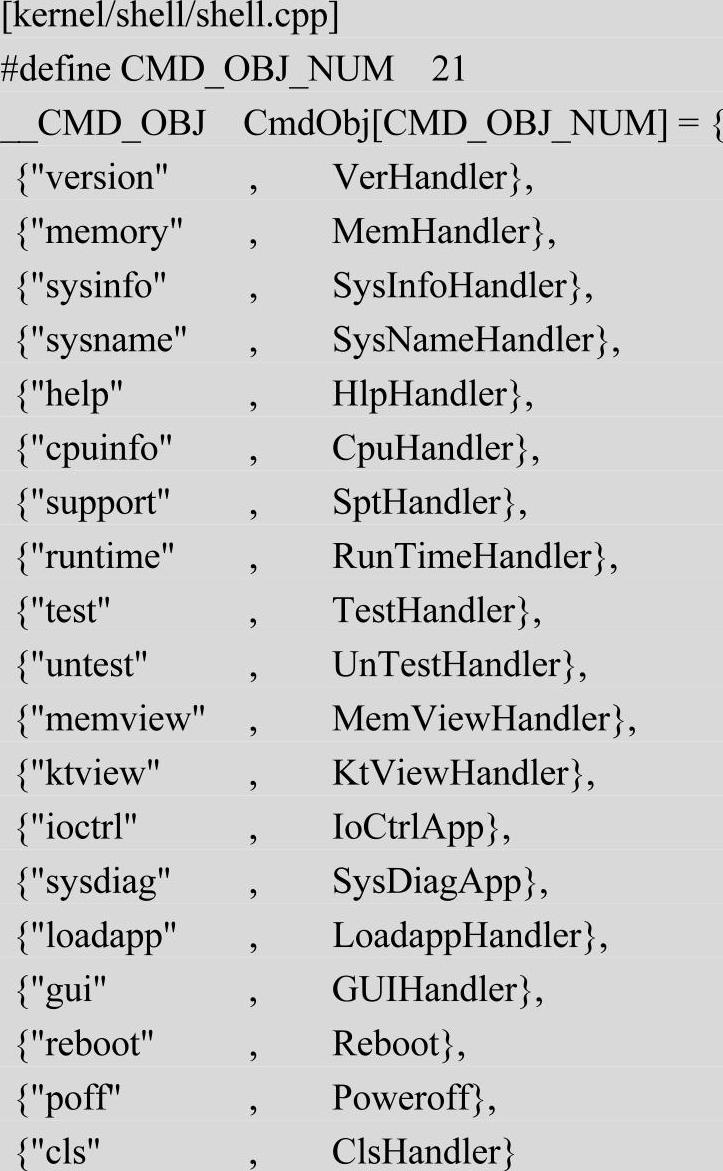 [kernel/shell/shell.cpp]
#define CMD_OBJ_NUM 21
__CMD_OBJ CmdObj[CMD_OBJ_NUM] = {
{"version" , VerHandler},
{"memory" , MemHandler},
{"sysinfo" , SysInfoHandler},
{"sysname" , SysNameHandler},
{"help" , HlpHandler},
{"cpuinfo" , CpuHandler},
{"support" , SptHandler},
{"runtime" , RunTimeHandler},
{"test" , TestHandler},
{"untest" , UnTestHandler},
{"memview" , MemViewHandler},
{"ktview" , KtViewHandler},
{"ioctrl" , IoCtrlApp},
{"sysdiag" , SysDiagApp},
{"loadapp" , LoadappHandler},
{"gui" , GUIHandler},
{"reboot" , Reboot},
{"poff" , Poweroff},
{"cls" , ClsHandler}